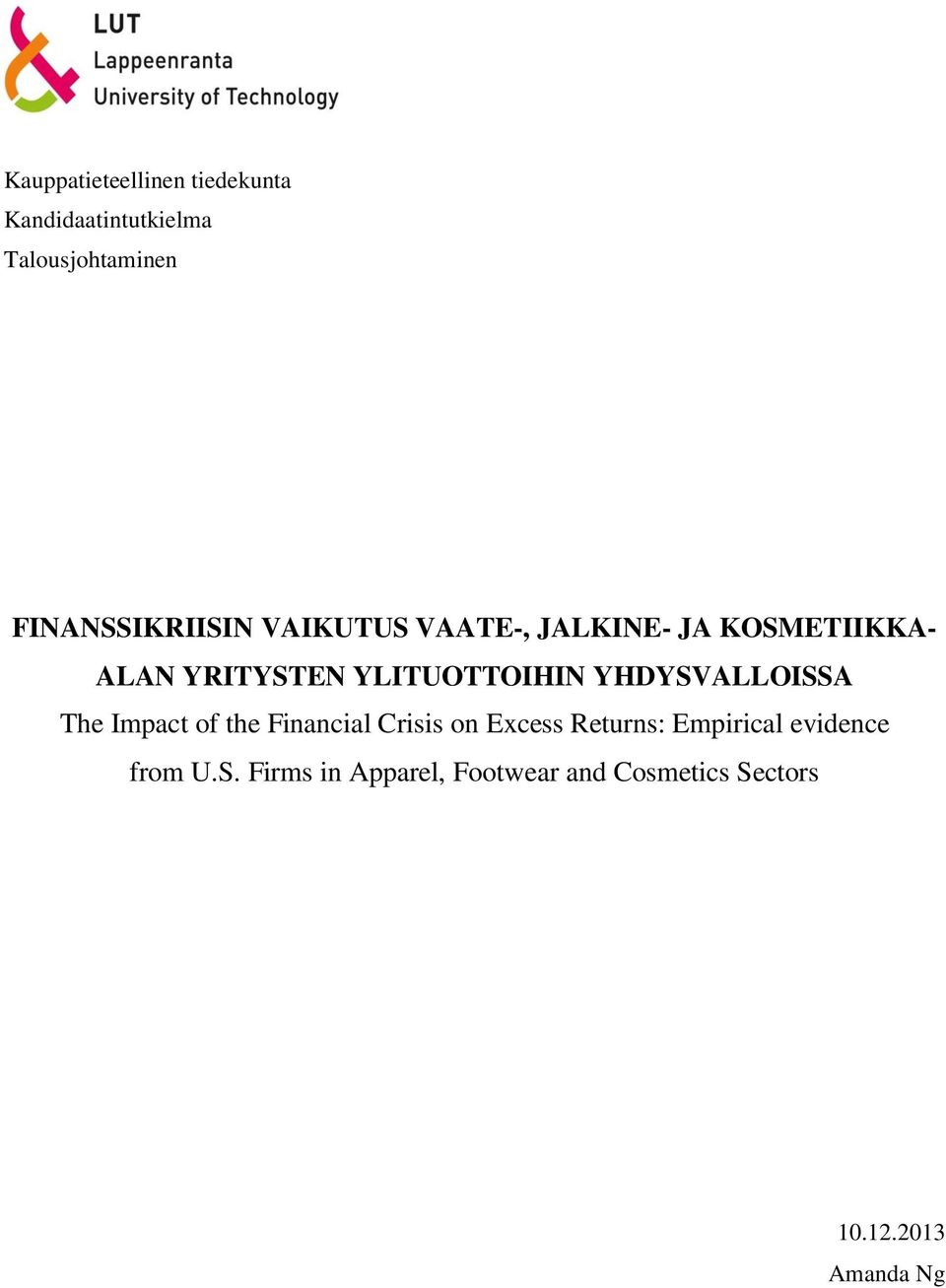 LUT
Lappeenranta
University of Technology

Kauppatieteellinen tiedekunta
Kandidaatintutkielma
Talousjohtaminen

FINANSSIKRIISIN VAIKUTUS VAATE-, JALKINE- JA KOSMETIIKKA-ALAN YRITYSTEN YLITUOTTOIHIN YHDYSVALLOISSA

The Impact of the Financial Crisis on Excess Returns: Empirical evidence from U.S. Firms in Apparel, Footwear and Cosmetics Sectors

10.12.2013
Amanda Ng